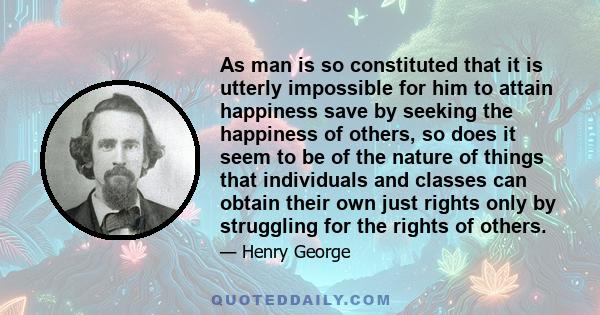 As man is so constituted that it is utterly impossible for him to attain happiness save by seeking the happiness of others, so does it seem to be of the nature of things that individuals and classes can obtain their own just rights only by struggling for the rights of others.

— Henry George

QUOTEDDAILY.COM